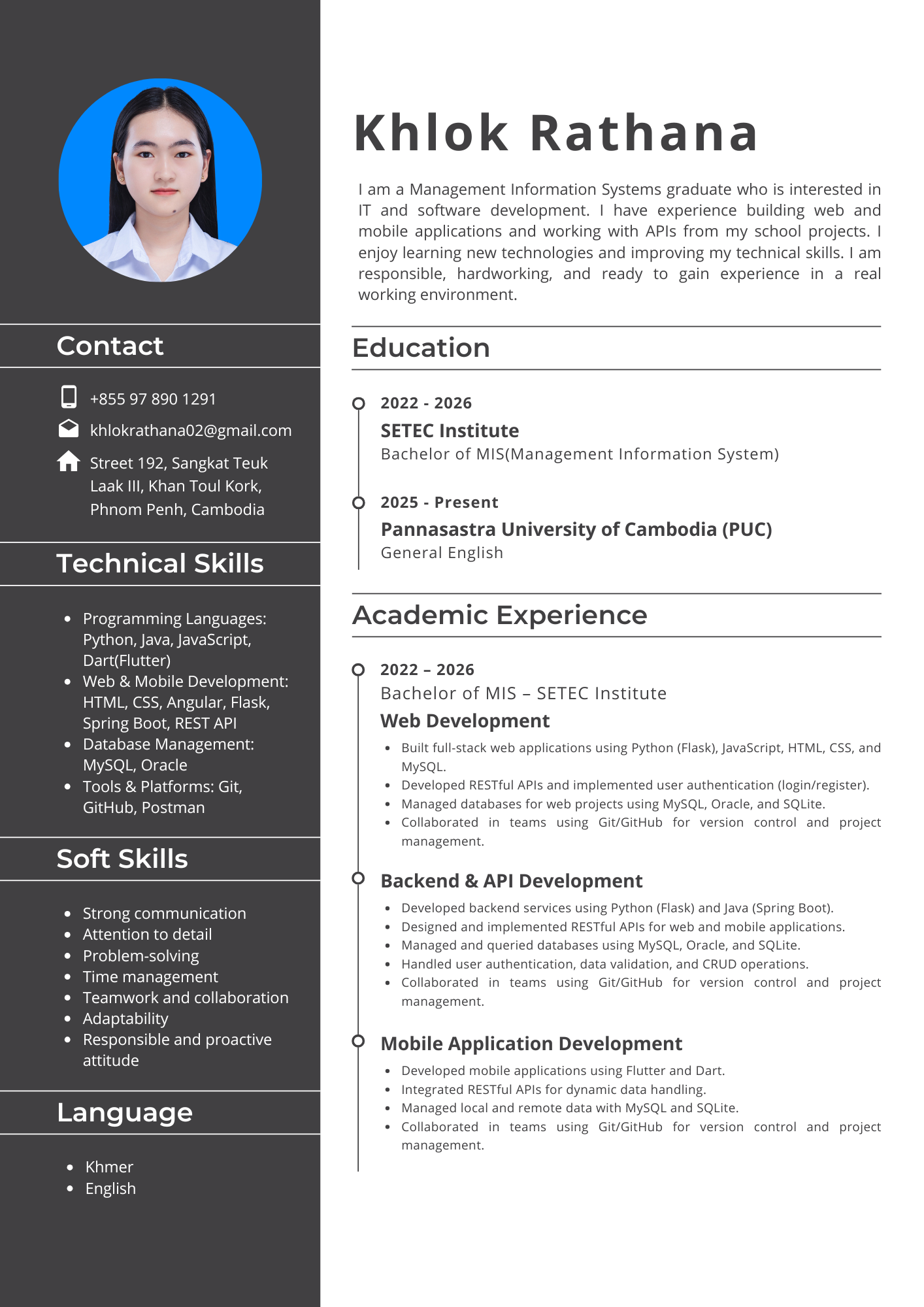 Contact

+855 97 890 1291

khlokrathana02@gmail.com

Street 192, Sangkat Teuk Laak III, Khan Toul Kork, Phnom Penh, Cambodia

Technical Skills

- Programming Languages: Python, Java, JavaScript, Dart(Flutter)
- Web & Mobile Development: HTML, CSS, Angular, Flask, Spring Boot, REST API
- Database Management: MySQL, Oracle
- Tools & Platforms: Git, GitHub, Postman

Soft Skills

- Strong communication
- Attention to detail
- Problem-solving
- Time management
- Teamwork and collaboration
- Adaptability
- Responsible and proactive attitude

Language

- Khmer
- English

Khlok Rathana

I am a Management Information Systems graduate who is interested in IT and software development. I have experience building web and mobile applications and working with APIs from my school projects. I enjoy learning new technologies and improving my technical skills. I am responsible, hardworking, and ready to gain experience in a real working environment.

Education

2022 - 2026
SETEC Institute
Bachelor of MIS(Management Information System)

2025 - Present
Pannasastra University of Cambodia (PUC)
General English

Academic Experience

2022 – 2026
Bachelor of MIS – SETEC Institute
Web Development
- Built full-stack web applications using Python (Flask), JavaScript, HTML, CSS, and MySQL.
- Developed RESTful APIs and implemented user authentication (login/register).
- Managed databases for web projects using MySQL, Oracle, and SQLite.
- Collaborated in teams using Git/GitHub for version control and project management.

Backend & API Development
- Developed backend services using Python (Flask) and Java (Spring Boot).
- Designed and implemented RESTful APIs for web and mobile applications.
- Managed and queried databases using MySQL, Oracle, and SQLite.
- Handled user authentication, data validation, and CRUD operations.
- Collaborated in teams using Git/GitHub for version control and project management.

Mobile Application Development
- Developed mobile applications using Flutter and Dart.
- Integrated RESTful APIs for dynamic data handling.
- Managed local and remote data with MySQL and SQLite.
- Collaborated in teams using Git/GitHub for version control and project management.